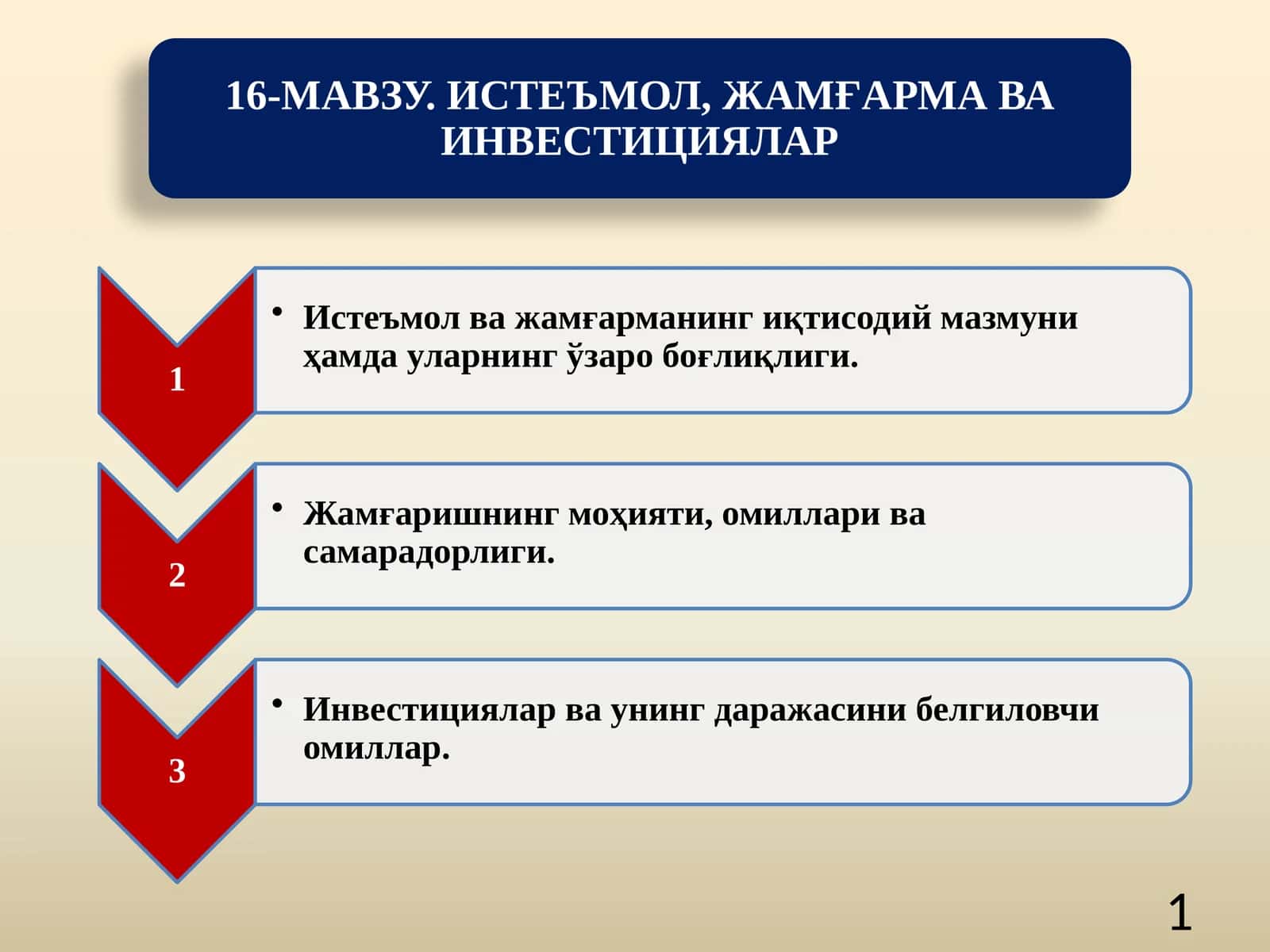 16-МАВЗУ. ИСТЕЪМОЛ, ЖАМҒАРМА ВА ИНВЕСТИЦИЯЛАР

1

• Истеъмол ва жамғарманинг иқтисодий мазмуни ҳамда уларнинг ўзаро боғлиқлиги.

2

• Жамғаришнинг моҳияти, омиллари ва самарадорлиги.

3

• Инвестициялар ва унинг даражасини белгиловчи омиллар.

1